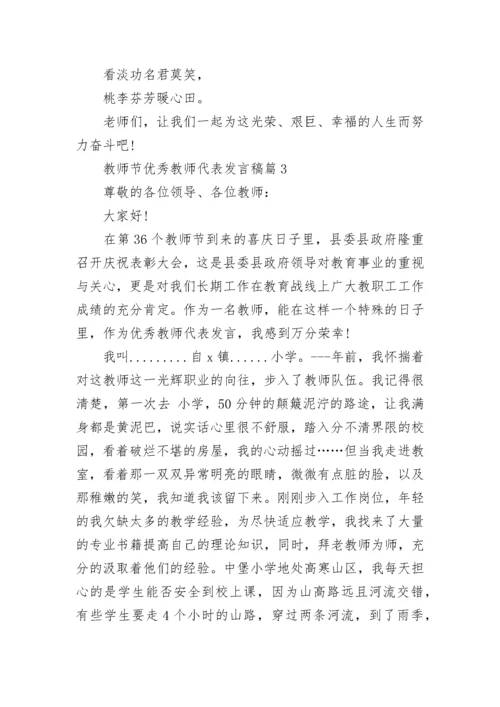 看淡功名君莫笑，

桃李芬芳暖心田。

老师们，让我们一起为这光荣、艰巨、幸福的人生而努力奋斗吧！

教师节优秀教师代表发言稿篇 3

尊敬的各位领导、各位教师：

大家好！

在第 36 个教师节到来的喜庆日子里，县委县政府隆重召开庆祝表彰大会，这是县委县政府领导对教育事业的重视与关心，更是对我们长期工作在教育战线上广大教职工工作成绩的充分肯定。作为一名教师，能在这样一个特殊的日子里，作为优秀教师代表发言，我感到万分荣幸！

我叫.........自 x 镇......小学。---年前，我怀揣着对这教师这一光辉职业的向往，步入了教师队伍。我记得很清楚，第一次去 小学，50 分钟的颠簸泥泞的路途，让我满身都是黄泥巴，说实话心里很不舒服，踏入分不清界限的校园，看着破烂不堪的房屋，我的心动摇过……但当我走进教室，看着那一双双异常明亮的眼睛，微微有点脏的脸，以及那稚嫩的笑，我知道我该留下来。刚刚步入工作岗位，年轻的我欠缺太多的教学经验，为尽快适应教学，我找来了大量的专业书籍提高自己的理论知识，同时，拜老教师为师，充分的汲取着他们的经验。中堡小学地处高寒山区，我每天担心的是学生能否安全到校上课，因为山高路远且河流交错，有些学生要走 4 个小时的山路，穿过两条河流，到了雨季，